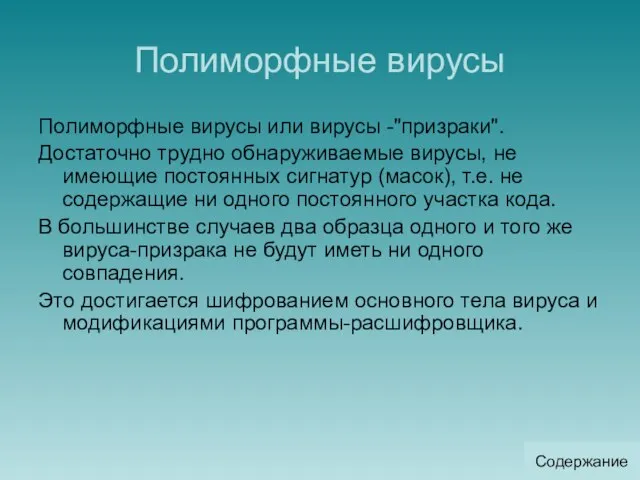 Полиморфные вирусы

Полиморфные вирусы или вирусы -"призраки".

Достаточно трудно обнаруживаемые вирусы, не имеющие постоянных сигнатур (масок), т.е. не содержащие ни одного постоянного участка кода.

В большинстве случаев два образца одного и того же вируса-призрака не будут иметь ни одного совпадения.

Это достигается шифрованием основного тела вируса и модификациями программы-расшифровщика.

Содержание